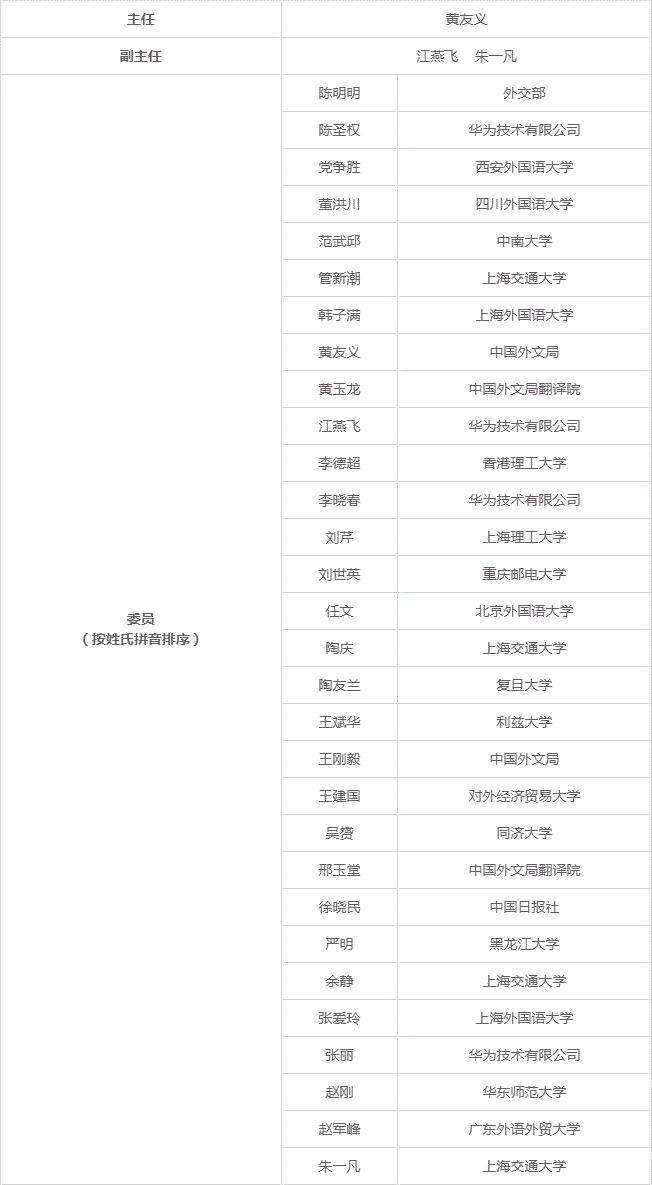 | 主任 | 黄友义 | |
|---|---|---|
| 副主任 | 江燕飞　朱一凡 | |
| 委员（按姓氏拼音排序） | 陈明明 | 外交部 |
| | 陈圣权 | 华为技术有限公司 |
| | 党争胜 | 西安外国语大学 |
| | 董洪川 | 四川外国语大学 |
| | 范武邱 | 中南大学 |
| | 管新潮 | 上海交通大学 |
| | 韩子满 | 上海外国语大学 |
| | 黄友义 | 中国外文局 |
| | 黄玉龙 | 中国外文局翻译院 |
| | 江燕飞 | 华为技术有限公司 |
| | 李德超 | 香港理工大学 |
| | 李晓春 | 华为技术有限公司 |
| | 刘芹 | 上海理工大学 |
| | 刘世英 | 重庆邮电大学 |
| | 任文 | 北京外国语大学 |
| | 陶庆 | 上海交通大学 |
| | 陶友兰 | 复旦大学 |
| | 王斌华 | 利兹大学 |
| | 王刚毅 | 中国外文局 |
| | 王建国 | 对外经济贸易大学 |
| | 吴赟 | 同济大学 |
| | 邢玉堂 | 中国外文局翻译院 |
| | 徐晓民 | 中国日报社 |
| | 严明 | 黑龙江大学 |
| | 余静 | 上海交通大学 |
| | 张爱玲 | 上海外国语大学 |
| | 张丽 | 华为技术有限公司 |
| | 赵刚 | 华东师范大学 |
| | 赵军峰 | 广东外语外贸大学 |
| | 朱一凡 | 上海交通大学 |